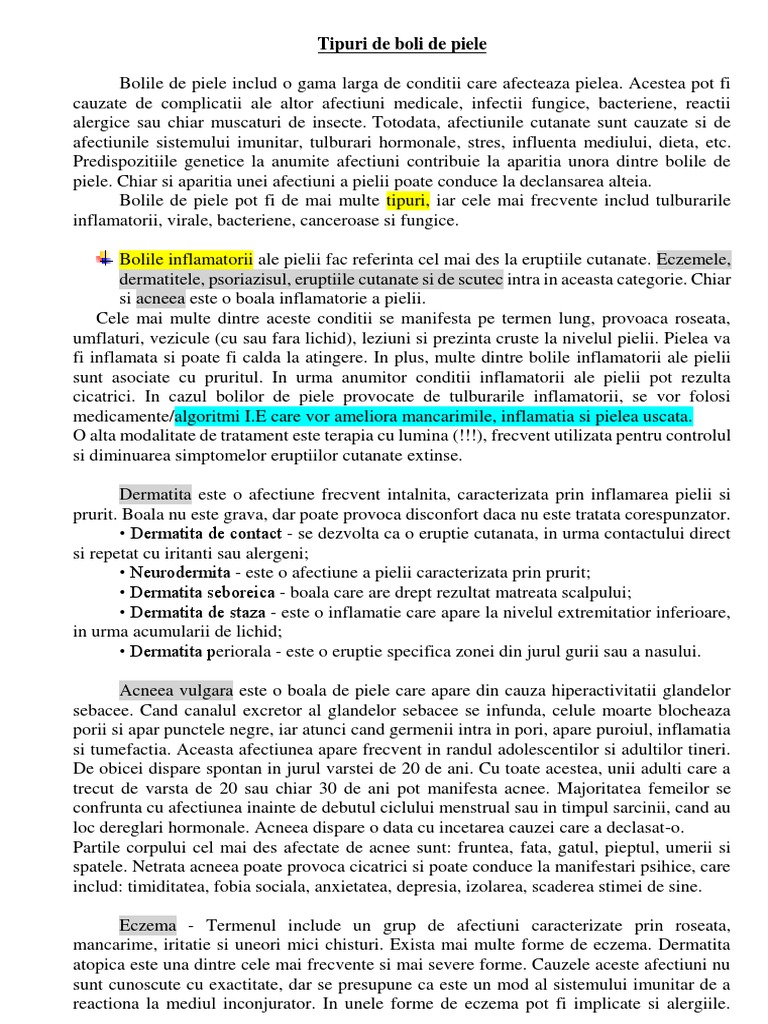 Tipuri de boli de piele

Bolile de piele includ o gama larga de conditii care afecteaza pielea. Acestea pot fi cauzate de complicatii ale altor afectiuni medicale, infectii fungice, bacteriene, reactii alergice sau chiar muscaturi de insecte. Totodata, afectiunile cutanate sunt cauzate si de afectiunile sistemului imunitar, tulburari hormonale, stres, influenta mediului, dieta, etc. Predispozitiile genetice la anumite afectiuni contribuie la aparitia unora dintre bolile de piele. Chiar si aparitia unei afectiuni a pielii poate conduce la declansarea alteia.

Bolile de piele pot fi de mai multe tipuri, iar cele mai frecvente includ tulburarile inflamatorii, virale, bacteriene, canceroase si fungice.

Bolile inflamatorii ale pielii fac referinta cel mai des la eruptiile cutanate. Eczemele, dermatitele, psoriazisul, eruptiile cutanate si de scutec intra in aceasta categorie. Chiar si acneea este o boala inflamatorie a pielii.

Cele mai multe dintre aceste conditii se manifesta pe termen lung, provoaca roseata, umflaturi, vezicule (cu sau fara lichid), leziuni si prezinta cruste la nivelul pielii. Pielea va fi inflamata si poate fi calda la atingere. In plus, multe dintre bolile inflamatorii ale pielii sunt asociate cu pruritul. In urma anumitor conditii inflamatorii ale pielii pot rezulta cicatrici. In cazul bolilor de piele provocate de tulburarile inflamatorii, se vor folosi medicamente/algoritmi I.E care vor ameliora mancarimile, inflamatia si pielea uscata.
O alta modalitate de tratament este terapia cu lumina (!!!), frecvent utilizata pentru controlul si diminuarea simptomelor eruptiilor cutanate extinse.

Dermatita este o afectiune frecvent intalnita, caracterizata prin inflamarea pielii si prurit. Boala nu este grava, dar poate provoca disconfort daca nu este tratata corespunzator.
• Dermatita de contact - se dezvolta ca o eruptie cutanata, in urma contactului direct si repetat cu iritanti sau alergeni;
• Neurodermita - este o afectiune a pielii caracterizata prin prurit;
• Dermatita seboreica - boala care are drept rezultat matreata scalpului;
• Dermatita de staza - este o inflamatie care apare la nivelul extremitatior inferioare, in urma acumularii de lichid;
• Dermatita periorala - este o eruptie specifica zonei din jurul gurii sau a nasului.

Acneea vulgara este o boala de piele care apare din cauza hiperactivitatii glandelor sebacee. Cand canalul excretor al glandelor sebacee se infunda, celule moarte blocheaza porii si apar punctele negre, iar atunci cand germenii intra in pori, apare puroiul, inflamatia si tumefactia. Aceasta afectiunea apare frecvent in randul adolescentilor si adultilor tineri. De obicei dispare spontan in jurul varstei de 20 de ani. Cu toate acestea, unii adulti care a trecut de varsta de 20 sau chiar 30 de ani pot manifesta acnee. Majoritatea femeilor se confrunta cu afectiunea inainte de debutul ciclului menstrual sau in timpul sarcinii, cand au loc dereglari hormonale. Acneea dispare o data cu incetarea cauzei care a declasat-o.
Partile corpului cel mai des afectate de acnee sunt: fruntea, fata, gatul, pieptul, umerii si spatele. Netrata acneea poate provoca cicatrici si poate conduce la manifestari psihice, care includ: timiditatea, fobia sociala, anxietatea, depresia, izolarea, scaderea stimei de sine.

Eczema - Termenul include un grup de afectiuni caracterizate prin roseata, mancarime, iritatie si uneori mici chisturi. Exista mai multe forme de eczema. Dermatita atopica este una dintre cele mai frecvente si mai severe forme. Cauzele aceste afectiuni nu sunt cunoscute cu exactitate, dar se presupune ca este un mod al sistemului imunitar de a reactiona la mediul inconjurator. In unele forme de eczema pot fi implicate si alergiile.